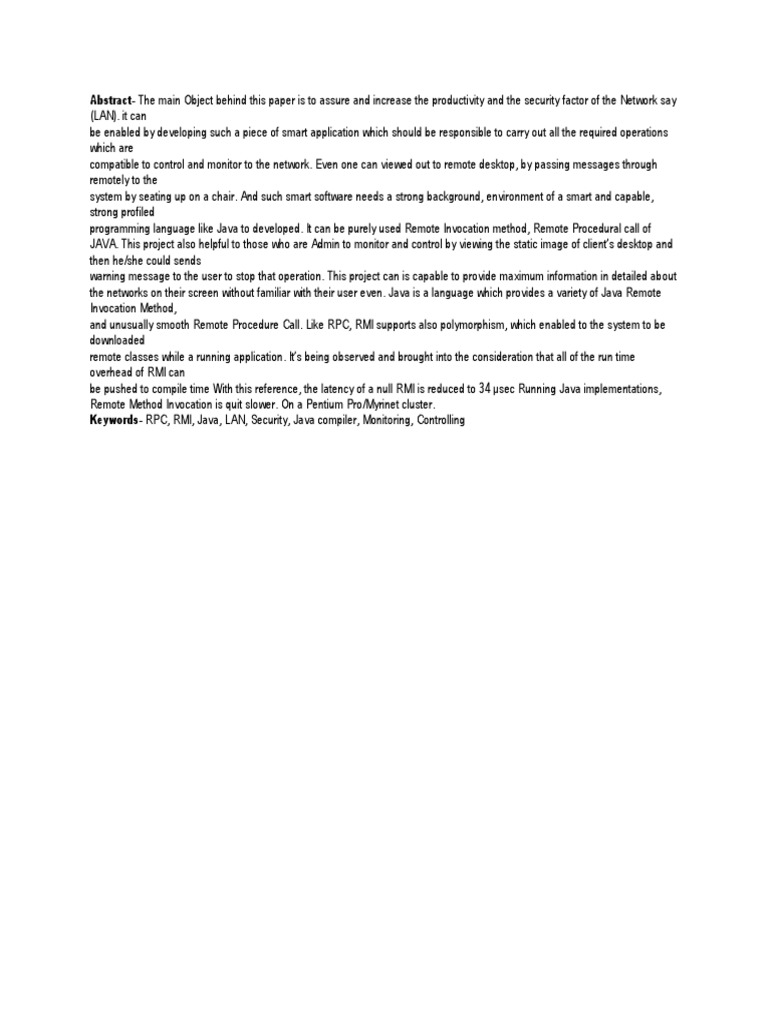 Abstract- The main Object behind this paper is to assure and increase the productivity and the security factor of the Network say (LAN). it can be enabled by developing such a piece of smart application which should be responsible to carry out all the required operations which are compatible to control and monitor to the network. Even one can viewed out to remote desktop, by passing messages through remotely to the system by seating up on a chair. And such smart software needs a strong background, environment of a smart and capable, strong profiled programming language like Java to developed. It can be purely used Remote Invocation method, Remote Procedural call of JAVA. This project also helpful to those who are Admin to monitor and control by viewing the static image of client's desktop and then he/she could sends warning message to the user to stop that operation. This project can is capable to provide maximum information in detailed about the networks on their screen without familiar with their user even. Java is a language which provides a variety of Java Remote Invocation Method, and unusually smooth Remote Procedure Call. Like RPC, RMI supports also polymorphism, which enabled to the system to be downloaded remote classes while a running application. It's being observed and brought into the consideration that all of the run time overhead of RMI can be pushed to compile time With this reference, the latency of a null RMI is reduced to 34 μsec Running Java implementations, Remote Method Invocation is quit slower. On a Pentium Pro/Myrinet cluster.

Keywords- RPC, RMI, Java, LAN, Security, Java compiler, Monitoring, Controlling